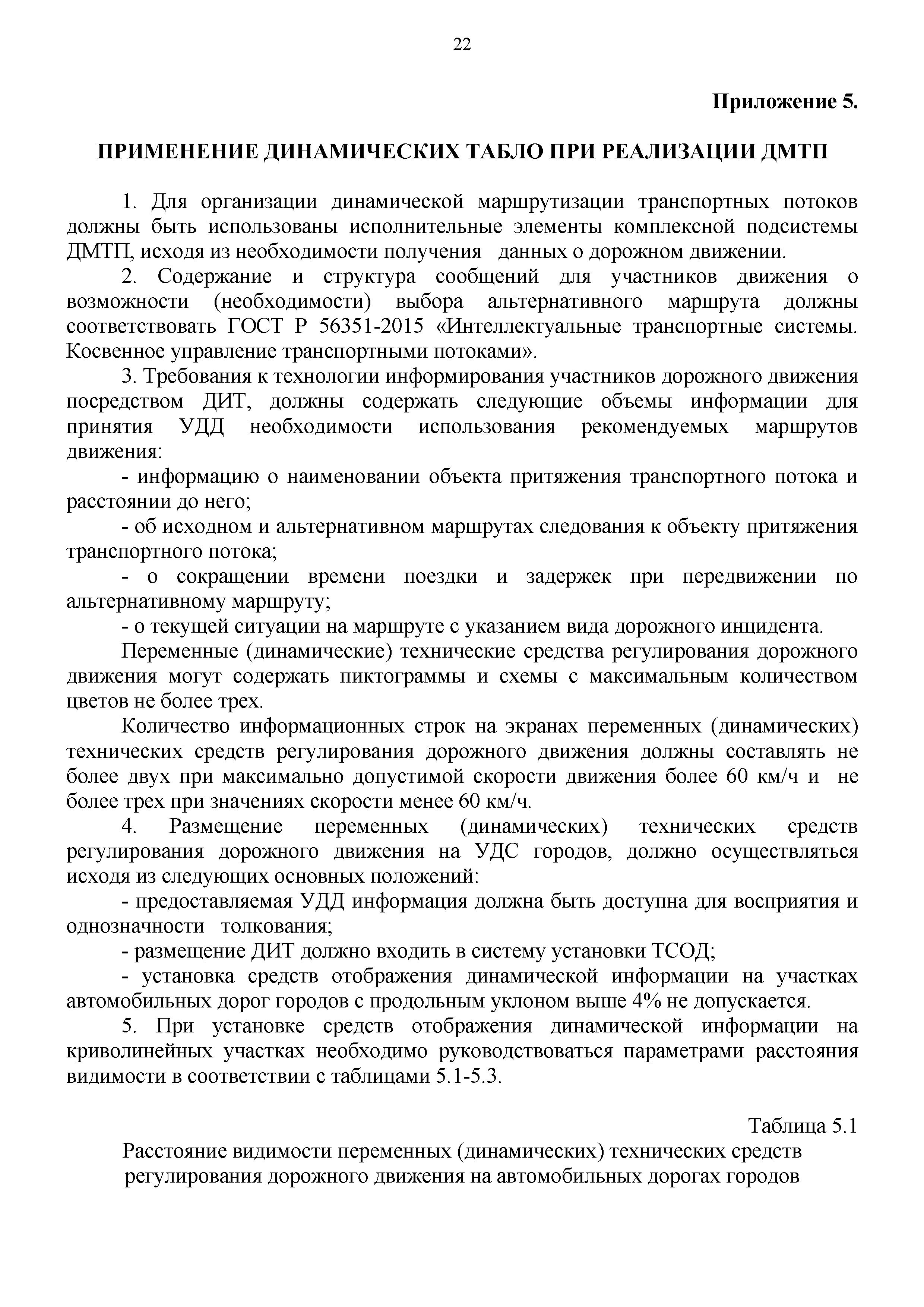 22

Приложение 5.

ПРИМЕНЕНИЕ ДИНАМИЧЕСКИХ ТАБЛО ПРИ РЕАЛИЗАЦИИ ДМТП

1. Для организации динамической маршрутизации транспортных потоков должны быть использованы исполнительные элементы комплексной подсистемы ДМТП, исходя из необходимости получения данных о дорожном движении.

2. Содержание и структура сообщений для участников движения о возможности (необходимости) выбора альтернативного маршрута должны соответствовать ГОСТ Р 56351-2015 «Интеллектуальные транспортные системы. Косвенное управление транспортными потоками».

3. Требования к технологии информирования участников дорожного движения посредством ДИТ, должны содержать следующие объемы информации для принятия УДД необходимости использования рекомендуемых маршрутов движения:

- информацию о наименовании объекта притяжения транспортного потока и расстоянии до него;

- об исходном и альтернативном маршрутах следования к объекту притяжения транспортного потока;

- о сокращении времени поездки и задержек при передвижении по альтернативному маршруту;

- о текущей ситуации на маршруте с указанием вида дорожного инцидента.

Переменные (динамические) технические средства регулирования дорожного движения могут содержать пиктограммы и схемы с максимальным количеством цветов не более трех.

Количество информационных строк на экранах переменных (динамических) технических средств регулирования дорожного движения должны составлять не более двух при максимально допустимой скорости движения более 60 км/ч и не более трех при значениях скорости менее 60 км/ч.

4. Размещение переменных (динамических) технических средств регулирования дорожного движения на УДС городов, должно осуществляться исходя из следующих основных положений:

- предоставляемая УДД информация должна быть доступна для восприятия и однозначности толкования;

- размещение ДИТ должно входить в систему установки ТСОД;

- установка средств отображения динамической информации на участках автомобильных дорог городов с продольным уклоном выше 4% не допускается.

5. При установке средств отображения динамической информации на криволинейных участках необходимо руководствоваться параметрами расстояния видимости в соответствии с таблицами 5.1-5.3.

Таблица 5.1

Расстояние видимости переменных (динамических) технических средств регулирования дорожного движения на автомобильных дорогах городов